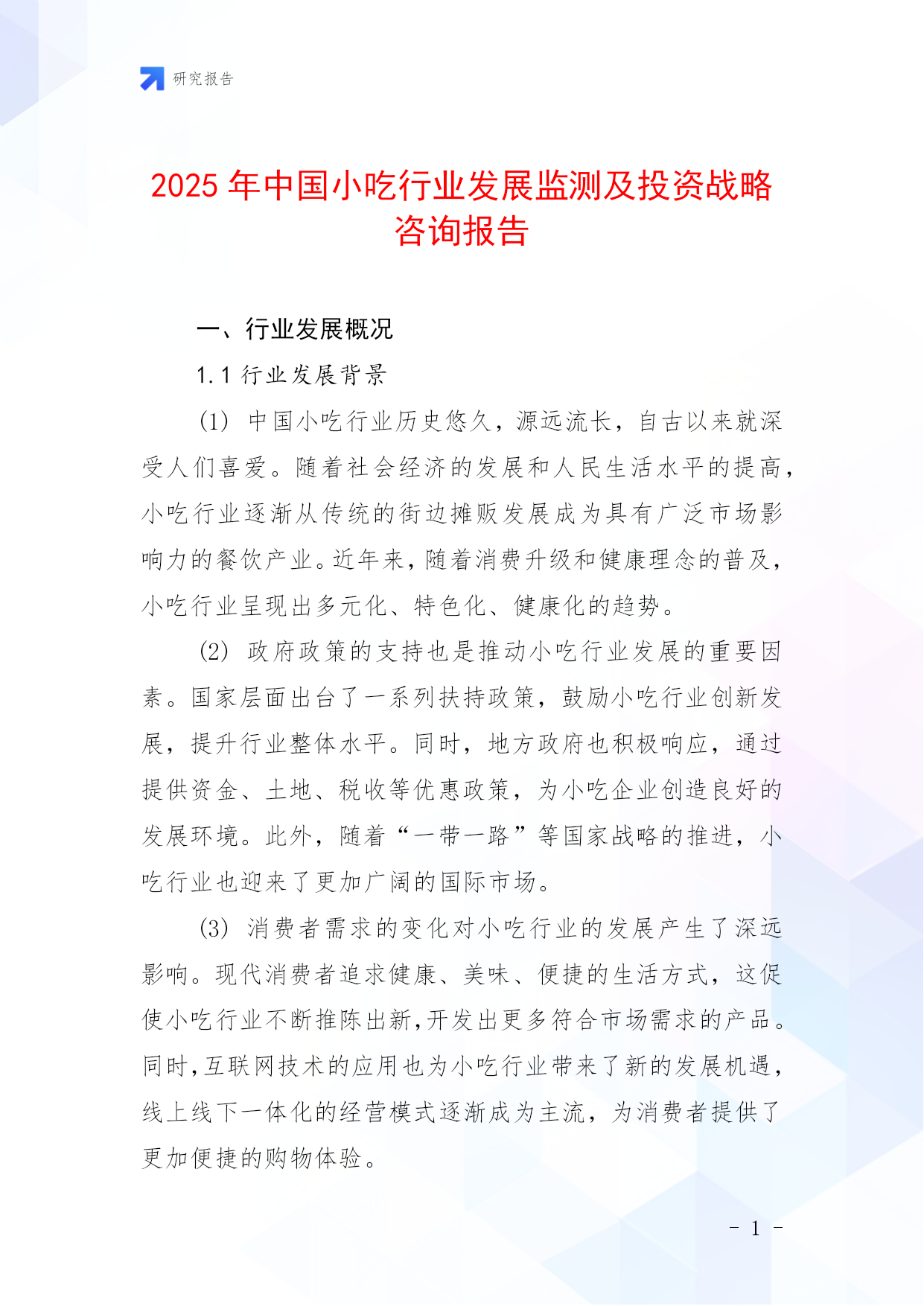 研究报告

2025 年中国小吃行业发展监测及投资战略咨询报告

一、行业发展概况

1.1 行业发展背景

(1) 中国小吃行业历史悠久，源远流长，自古以来就深受人们喜爱。随着社会经济的发展和人民生活水平的提高，小吃行业逐渐从传统的街边摊贩发展成为具有广泛市场影响力的餐饮产业。近年来，随着消费升级和健康理念的普及，小吃行业呈现出多元化、特色化、健康化的趋势。

(2) 政府政策的支持也是推动小吃行业发展的重要因素。国家层面出台了一系列扶持政策，鼓励小吃行业创新发展，提升行业整体水平。同时，地方政府也积极响应，通过提供资金、土地、税收等优惠政策，为小吃企业创造良好的发展环境。此外，随着“一带一路”等国家战略的推进，小吃行业也迎来了更加广阔的国际市场。

(3) 消费者需求的变化对小吃行业的发展产生了深远影响。现代消费者追求健康、美味、便捷的生活方式，这促使小吃行业不断推陈出新，开发出更多符合市场需求的产品。同时，互联网技术的应用也为小吃行业带来了新的发展机遇，线上线下一体化的经营模式逐渐成为主流，为消费者提供了更加便捷的购物体验。

- 1 -